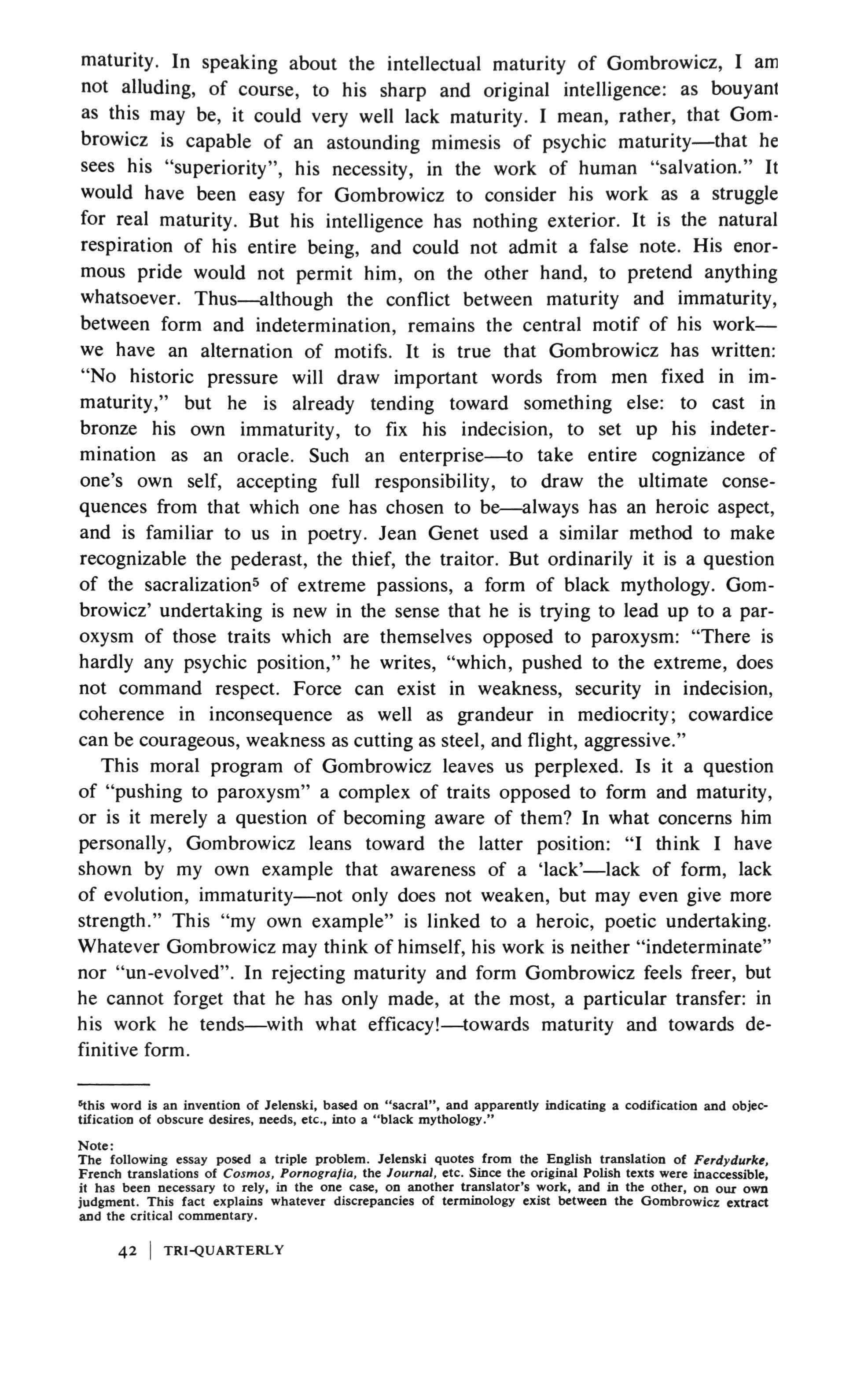 maturity. In speaking about the intellectual maturity of Gombrowicz, I am not alluding, of course, to his sharp and original intelligence: as bouyant as this may be, it could very well lack maturity. I mean, rather, that Gombrowicz is capable of an astounding mimesis of psychic maturity—that he sees his "superiority", his necessity, in the work of human "salvation." It would have been easy for Gombrowicz to consider his work as a struggle for real maturity. But his intelligence has nothing exterior. It is the natural respiration of his entire being, and could not admit a false note. His enormous pride would not permit him, on the other hand, to pretend anything whatsoever. Thus—although the conflict between maturity and immaturity, between form and indetermination, remains the central motif of his work—we have an alternation of motifs. It is true that Gombrowicz has written: "No historic pressure will draw important words from men fixed in immaturity," but he is already tending toward something else: to cast in bronze his own immaturity, to fix his indecision, to set up his indetermination as an oracle. Such an enterprise—to take entire cognizance of one's own self, accepting full responsibility, to draw the ultimate consequences from that which one has chosen to be—always has an heroic aspect, and is familiar to us in poetry. Jean Genet used a similar method to make recognizable the pederast, the thief, the traitor. But ordinarily it is a question of the sacralization$^5$ of extreme passions, a form of black mythology. Gombrowicz' undertaking is new in the sense that he is trying to lead up to a paroxysm of those traits which are themselves opposed to paroxysm: "There is hardly any psychic position," he writes, "which, pushed to the extreme, does not command respect. Force can exist in weakness, security in indecision, coherence in inconsequence as well as grandeur in mediocrity; cowardice can be courageous, weakness as cutting as steel, and flight, aggressive."

This moral program of Gombrowicz leaves us perplexed. Is it a question of "pushing to paroxysm" a complex of traits opposed to form and maturity, or is it merely a question of becoming aware of them? In what concerns him personally, Gombrowicz leans toward the latter position: "I think I have shown by my own example that awareness of a 'lack'—lack of form, lack of evolution, immaturity—not only does not weaken, but may even give more strength." This "my own example" is linked to a heroic, poetic undertaking. Whatever Gombrowicz may think of himself, his work is neither "indeterminate" nor "un-evolved". In rejecting maturity and form Gombrowicz feels freer, but he cannot forget that he has only made, at the most, a particular transfer: in his work he tends—with what efficacy!—towards maturity and towards definitive form.

$^5$this word is an invention of Jelenski, based on "sacral", and apparently indicating a codification and objectification of obscure desires, needs, etc., into a "black mythology."

Note:
The following essay posed a triple problem. Jelenski quotes from the English translation of Ferdydurke, French translations of Cosmos, Pornografia, the Journal, etc. Since the original Polish texts were inaccessible, it has been necessary to rely, in the one case, on another translator's work, and in the other, on our own judgment. This fact explains whatever discrepancies of terminology exist between the Gombrowicz extract and the critical commentary.

42 | TRI-QUARTERLY